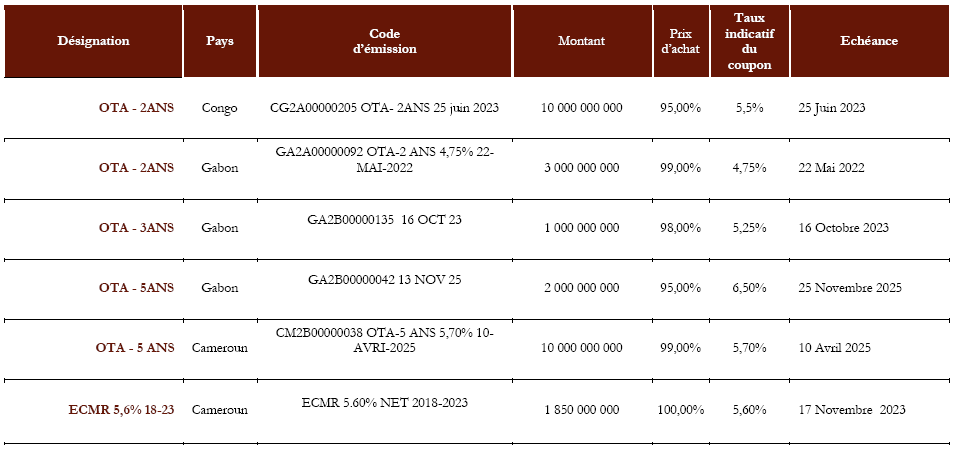 | Désignation | Pays | Code d'émission | Montant | Prix d'achat | Taux indicatif du coupon | Echéance |
|---|---|---|---|---|---|---|
| OTA - 2ANS | Congo | CG2A00000205 OTA- 2ANS 25 juin 2023 | 10 000 000 000 | 95,00% | 5,5% | 25 Juin 2023 |
| OTA - 2ANS | Gabon | GA2A00000092 OTA-2 ANS 4,75% 22-MAI-2022 | 3 000 000 000 | 99,00% | 4,75% | 22 Mai 2022 |
| OTA - 3ANS | Gabon | GA2B00000135 16 OCT 23 | 1 000 000 000 | 98,00% | 5,25% | 16 Octobre 2023 |
| OTA - 5ANS | Gabon | GA2B00000042 13 NOV 25 | 2 000 000 000 | 95,00% | 6,50% | 25 Novembre 2025 |
| OTA - 5 ANS | Cameroun | CM2B00000038 OTA-5 ANS 5,70% 10-AVRI-2025 | 10 000 000 000 | 99,00% | 5,70% | 10 Avril 2025 |
| ECMR 5,6% 18-23 | Cameroun | ECMR 5.60% NET 2018-2023 | 1 850 000 000 | 100,00% | 5,60% | 17 Novembre 2023 |